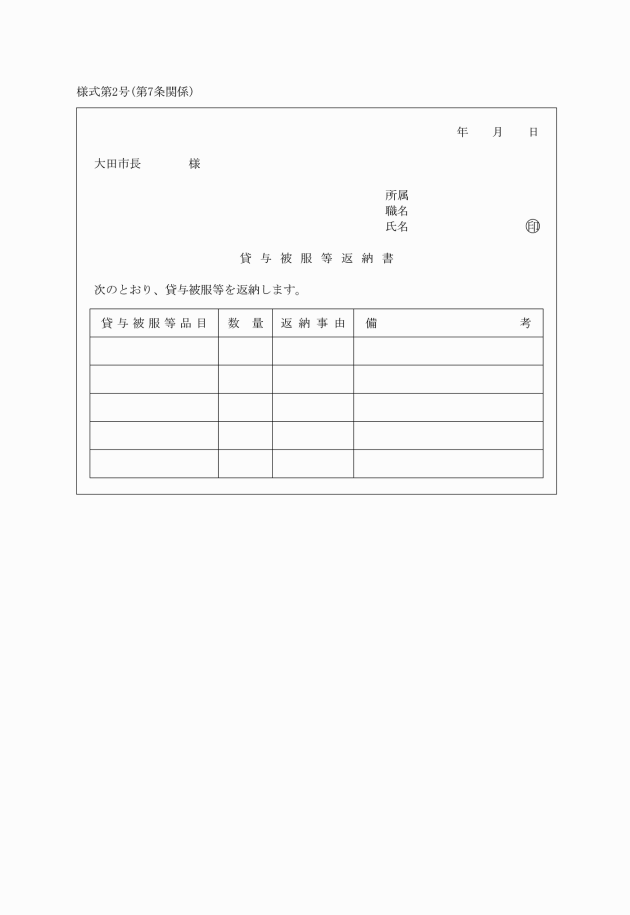 様式第2号(第7条関係)

年　月　日

大田市長　　　　様

所属
職名
氏名　　　　　　　　　　　　印

貸与被服等返納書

次のとおり、貸与被服等を返納します。

| 貸与被服等品目 | 数量 | 返納事由 | 備考 |
|---|---|---|---|
| | | | |
| | | | |
| | | | |
| | | | |
| | | | |